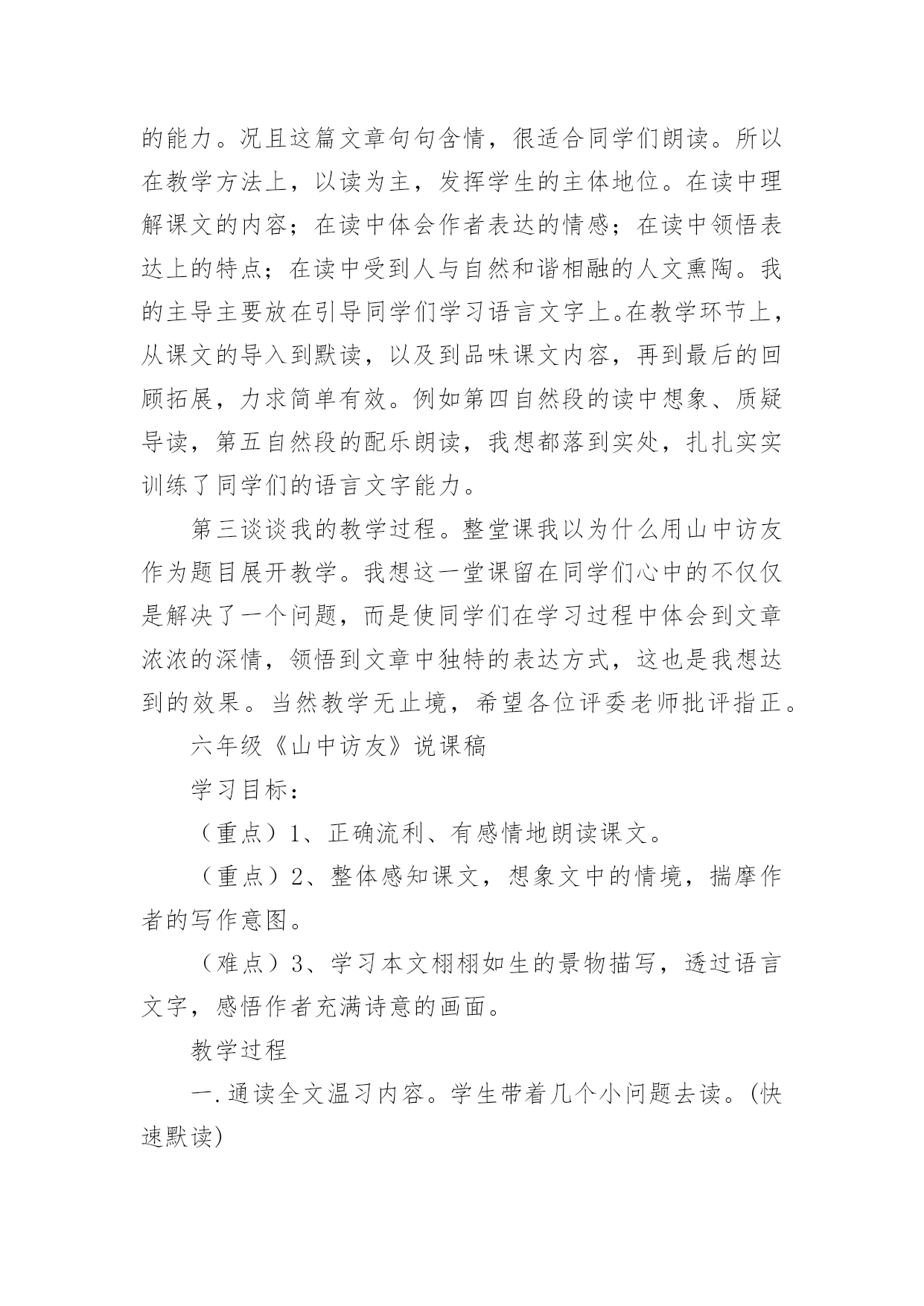 的能力。况且这篇文章句句含情，很适合同学们朗读。所以在教学方法上，以读为主，发挥学生的主体地位。在读中理解课文的内容；在读中体会作者表达的情感；在读中领悟表达上的特点；在读中受到人与自然和谐相融的人文熏陶。我的主导主要放在引导同学们学习语言文字上。在教学环节上，从课文的导入到默读，以及到品味课文内容，再到最后的回顾拓展，力求简单有效。例如第四自然段的读中想象、质疑导读，第五自然段的配乐朗读，我想都落到实处，扎扎实实训练了同学们的语言文字能力。

第三谈谈我的教学过程。整堂课我以为什么用山中访友作为题目展开教学。我想这一堂课留在同学们心中的不仅仅是解决了一个问题，而是使同学们在学习过程中体会到文章浓浓的深情，领悟到文章中独特的表达方式，这也是我想达到的效果。当然教学无止境，希望各位评委老师批评指正。

六年级《山中访友》说课稿

学习目标：

（重点）1、正确流利、有感情地朗读课文。

（重点）2、整体感知课文，想象文中的情境，揣摩作者的写作意图。

（难点）3、学习本文栩栩如生的景物描写，透过语言文字，感悟作者充满诗意的画面。

教学过程

一.通读全文温习内容。学生带着几个小问题去读。(快速默读)